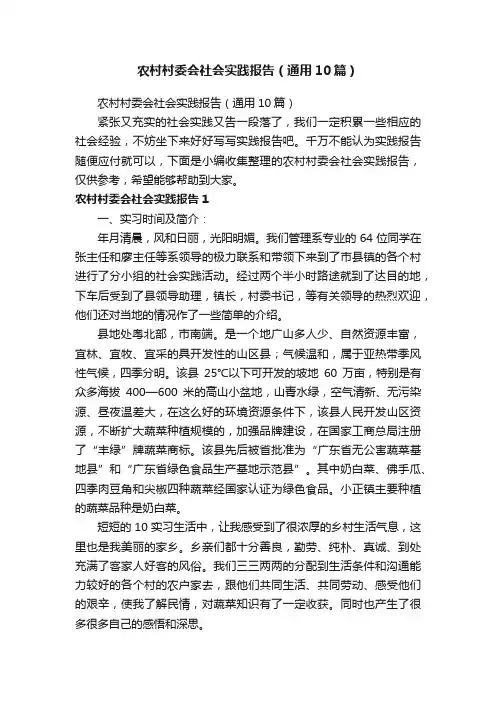 农村村委会社会实践报告（通用10篇）

农村村委会社会实践报告（通用10篇）

紧张又充实的社会实践又告一段落了，我们一定积累一些相应的社会经验，不妨坐下来好好写写实践报告吧。千万不能认为实践报告随便应付就可以，下面是小编收集整理的农村村委会社会实践报告，仅供参考，希望能够帮助到大家。

农村村委会社会实践报告1

一、实习时间及简介：

年月清晨，风和日丽，光阳明媚。我们管理系专业的64位同学在张主任和廖主任等系领导的极力联系和带领下来到了市县镇的各个村进行了分小组的社会实践活动。经过两个半小时路途就到了达目的地，下车后受到了县领导助理，镇长，村委书记，等有关领导的热烈欢迎，他们还对当地的情况作了一些简单的介绍。

县地处粤北部，市南端。是一个地广山多人少、自然资源丰富，宜林、宜牧、宜采的具开发性的山区县；气候温和，属于亚热带季风性气候，四季分明。该县 25°C以下可开发的坡地 60 万亩，特别是有众多海拔 400—600 米的高山小盆地，山青水绿，空气清新、无污染源、昼夜温差大，在这么好的环境资源条件下，该县人民开发山区资源，不断扩大蔬菜种植规模的，加强品牌建设，在国家工商总局注册了“丰绿”牌蔬菜商标。该县先后被省批准为“广东省无公害蔬菜基地县”和“广东省绿色食品生产基地示范县”。其中奶白菜、佛手瓜、四季肉豆角和尖椒四种蔬菜经国家认证为绿色食品。小正镇主要种植的蔬菜品种是奶白菜。

短短的10实习生活中，让我感受到了很浓厚的乡村生活气息，这里也是我美丽的家乡。乡亲们都十分善良，勤劳、纯朴、真诚、到处充满了客家人好客的风俗。我们三三两两的分配到生活条件和沟通能力较好的各个村的农户家去，跟他们共同生活、共同劳动、感受他们的艰辛，使我了解民情，对蔬菜知识有了一定收获。同时也产生了很多很多自己的感悟和深思。